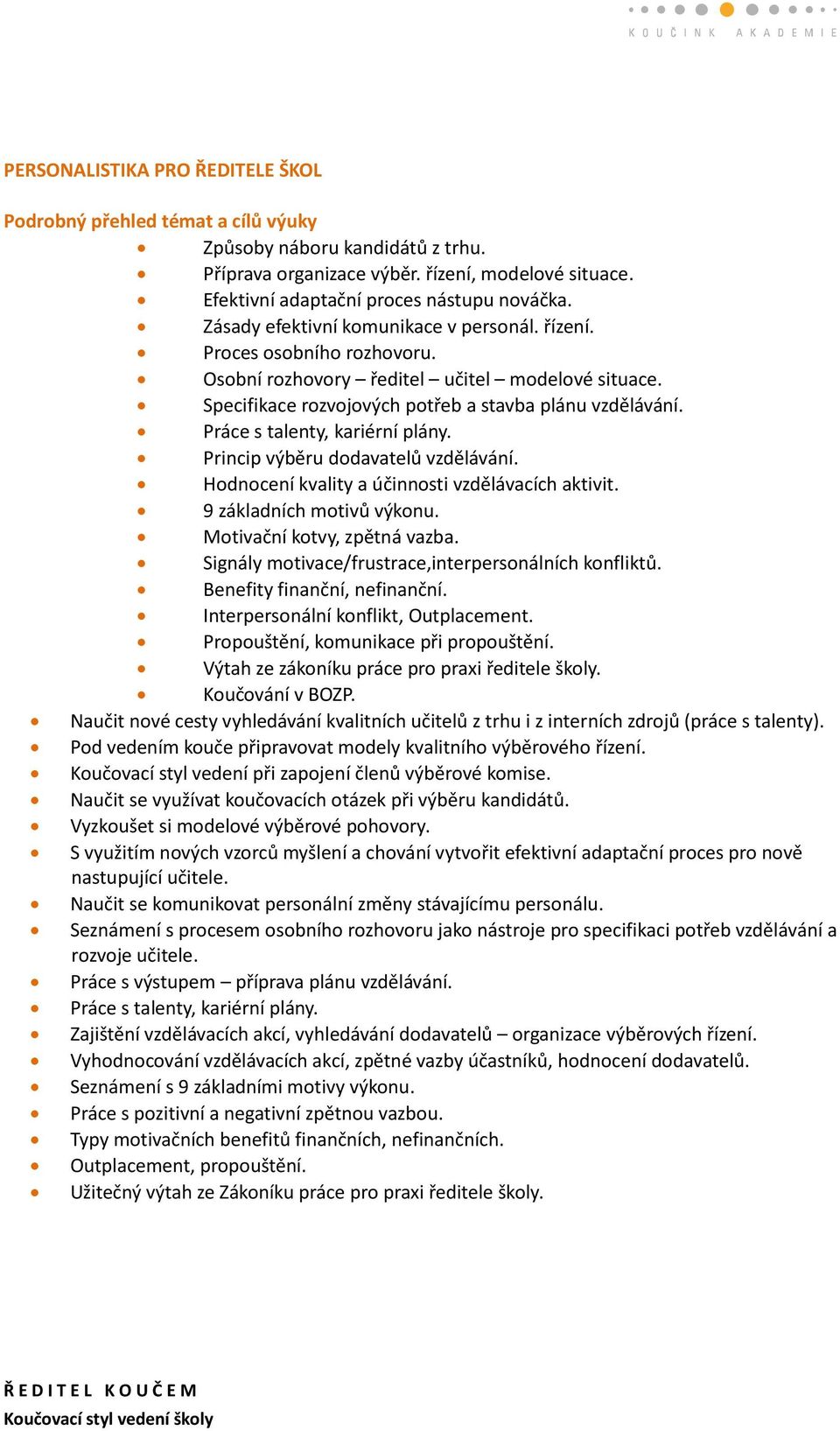 KOUČINK AKADEMIE

PERSONALISTIKA PRO ŘEDITELE ŠKOL

Podrobný přehled témat a cílů výuky

- Způsoby náboru kandidátů z trhu.
- Příprava organizace výběr. řízení, modelové situace.
- Efektivní adaptační proces nástupu nováčka.
- Zásady efektivní komunikace v personál. řízení.
- Proces osobního rozhovoru.
- Osobní rozhovory – ředitel – učitel – modelové situace.
- Specifikace rozvojových potřeb a stavba plánu vzdělávání.
- Práce s talenty, kariérní plány.
- Princip výběru dodavatelů vzdělávání.
- Hodnocení kvality a účinnosti vzdělávacích aktivit.
- 9 základních motivů výkonu.
- Motivační kotvy, zpětná vazba.
- Signály motivace/frustrace,interpersonálních konfliktů.
- Benefity finanční, nefinanční.
- Interpersonální konflikt, Outplacement.
- Propouštění, komunikace při propouštění.
- Výtah ze zákoníku práce pro praxi ředitele školy.
- Koučování v BOZP.

- Naučit nové cesty vyhledávání kvalitních učitelů z trhu i z interních zdrojů (práce s talenty).
- Pod vedením kouče připravovat modely kvalitního výběrového řízení.
- Koučovací styl vedení při zapojení členů výběrové komise.
- Naučit se využívat koučovacích otázek při výběru kandidátů.
- Vyzkoušet si modelové výběrové pohovory.
- S využitím nových vzorců myšlení a chování vytvořit efektivní adaptační proces pro nově nastupující učitele.
- Naučit se komunikovat personální změny stávajícímu personálu.
- Seznámení s procesem osobního rozhovoru jako nástroje pro specifikaci potřeb vzdělávání a rozvoje učitele.
- Práce s výstupem – příprava plánu vzdělávání.
- Práce s talenty, kariérní plány.
- Zajištění vzdělávacích akcí, vyhledávání dodavatelů – organizace výběrových řízení.
- Vyhodnocování vzdělávacích akcí, zpětné vazby účastníků, hodnocení dodavatelů.
- Seznámení s 9 základními motivy výkonu.
- Práce s pozitivní a negativní zpětnou vazbou.
- Typy motivačních benefitů finančních, nefinančních.
- Outplacement, propouštění.
- Užitečný výtah ze Zákoníku práce pro praxi ředitele školy.

ŘEDITEL KOUČEM
Koučovací styl vedení školy